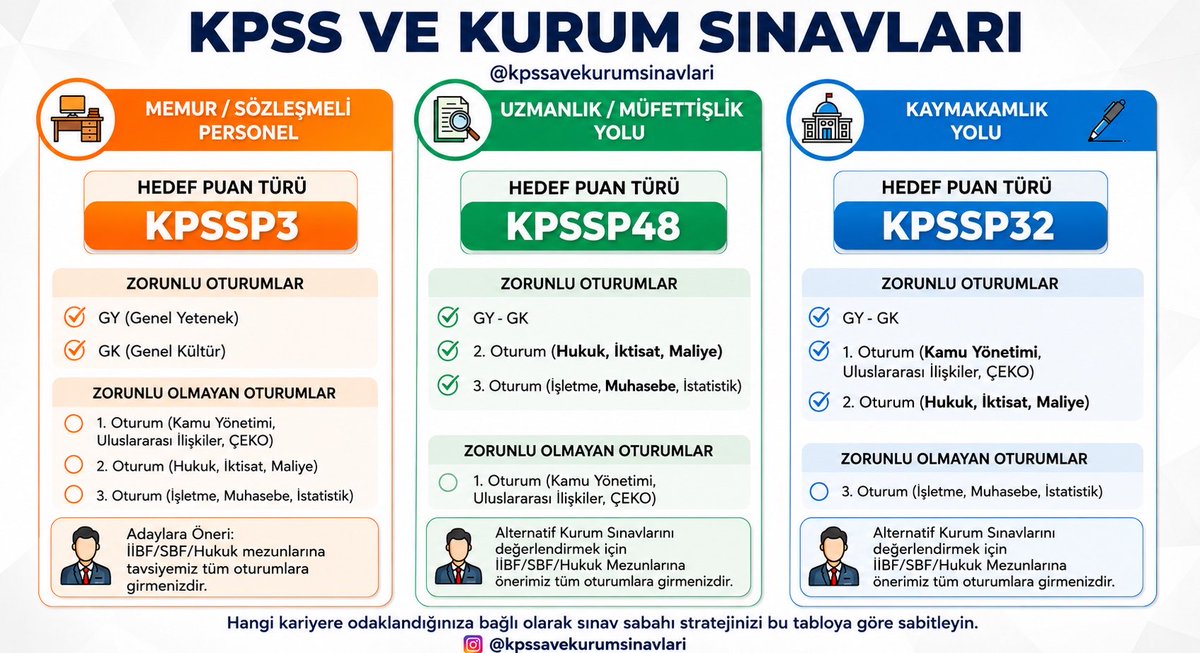 KPSS VE KURUM SINAVLARI

@kpssavekurumsinavlari

MEMUR / SÖZLEŞMELİ PERSONEL

HEDEF PUAN TÜRÜ

KPSSP3

ZORUNLU OTURUMLAR

GY (Genel Yetenek)

GK (Genel Kültür)

ZORUNLU OLMAYAN OTURUMLAR

1. Oturum (Kamu Yönetimi, Uluslararası İlişkiler, ÇEKO)

2. Oturum (Hukuk, İktisat, Maliye)

3. Oturum (İşletme, Muhasebe, İstatistik)

Adaylara Öneri: İİBF/SBF/Hukuk mezunlarına tavsiyemiz tüm oturumlara girmenizdir.

UZMANLIK / MÜFETTİŞLİK YOLU

HEDEF PUAN TÜRÜ

KPSSP48

ZORUNLU OTURUMLAR

GY - GK

2. Oturum (Hukuk, İktisat, Maliye)

3. Oturum (İşletme, Muhasebe, İstatistik)

ZORUNLU OLMAYAN OTURUMLAR

1. Oturum (Kamu Yönetimi, Uluslararası İlişkiler, ÇEKO)

Alternatif Kurum Sınavlarını değerlendirmek için İİBF/SBF/Hukuk Mezunlarına önerimiz tüm oturumlara girmenizdir.

KAYMAKAMLIK YOLU

HEDEF PUAN TÜRÜ

KPSSP32

ZORUNLU OTURUMLAR

GY - GK

1. Oturum (Kamu Yönetimi, Uluslararası İlişkiler, ÇEKO)

2. Oturum (Hukuk, İktisat, Maliye)

ZORUNLU OLMAYAN OTURUMLAR

3. Oturum (İşletme, Muhasebe, İstatistik)

Alternatif Kurum Sınavlarını değerlendirmek için İİBF/SBF/Hukuk Mezunlarına önerimiz tüm oturumlara girmenizdir.

Hangi kariyere odaklandığınıza bağlı olarak sınav sabahı stratejinizi bu tabloya göre sabitleyin.

@kpssavekurumsinavlari